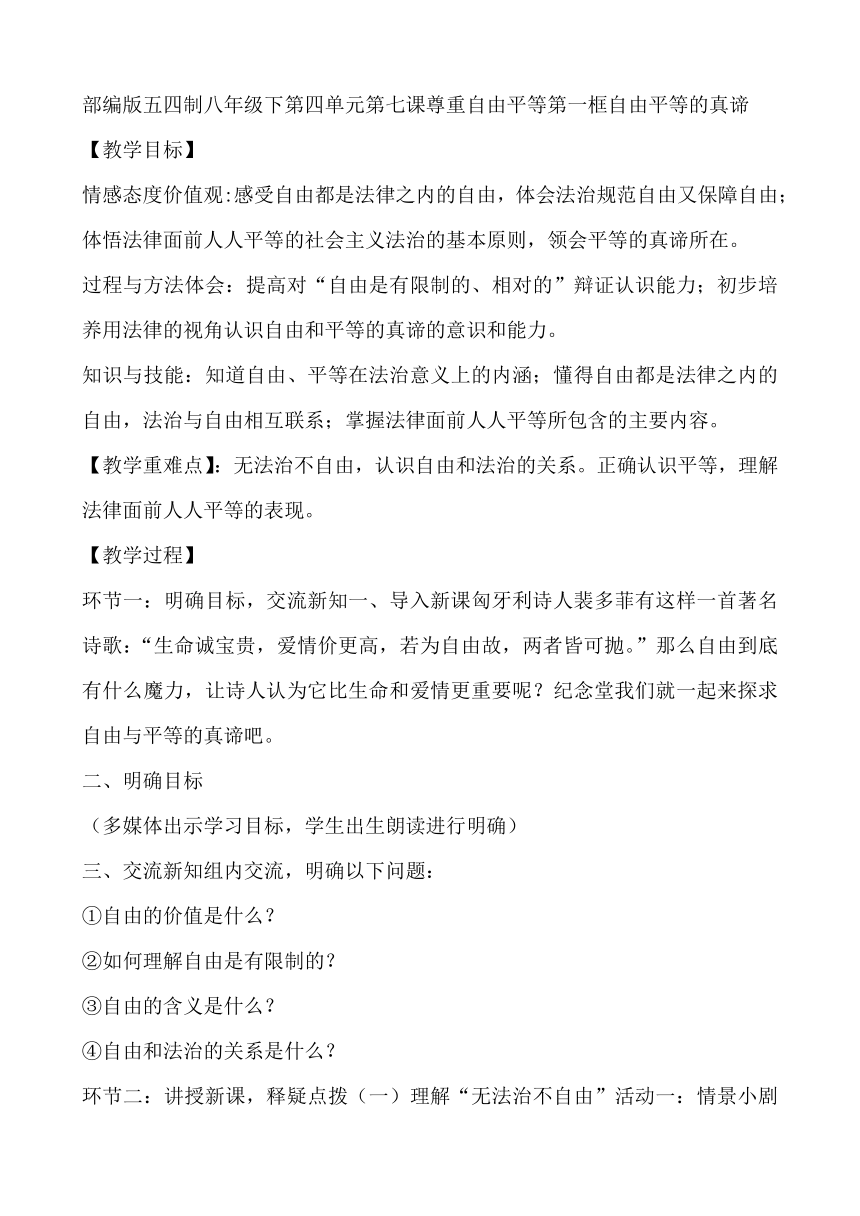 部编版五四制八年级下第四单元第七课尊重自由平等第一框自由平等的真谛

【教学目标】

情感态度价值观:感受自由都是法律之内的自由，体会法治规范自由又保障自由;体悟法律面前人人平等的社会主义法治的基本原则，领会平等的真谛所在。

过程与方法体会：提高对“自由是有限制的、相对的”辩证认识能力；初步培养用法律的视角认识自由和平等的真谛的意识和能力。

知识与技能：知道自由、平等在法治意义上的内涵；懂得自由都是法律之内的自由，法治与自由相互联系；掌握法律面前人人平等所包含的主要内容。

【教学重难点】：无法治不自由，认识自由和法治的关系。正确认识平等，理解法律面前人人平等的表现。

【教学过程】

环节一：明确目标，交流新知一、导入新课匈牙利诗人裴多菲有这样一首著名诗歌：“生命诚宝贵，爱情价更高，若为自由故，两者皆可抛。”那么自由到底有什么魔力，让诗人认为它比生命和爱情更重要呢？纪念堂我们就一起来探求自由与平等的真谛吧。

二、明确目标

（多媒体出示学习目标，学生出生朗读进行明确）

三、交流新知组内交流，明确以下问题：

①自由的价值是什么？

②如何理解自由是有限制的？

③自由的含义是什么？

④自由和法治的关系是什么？

环节二：讲授新课，释疑点拨（一）理解“无法治不自由”活动一：情景小剧